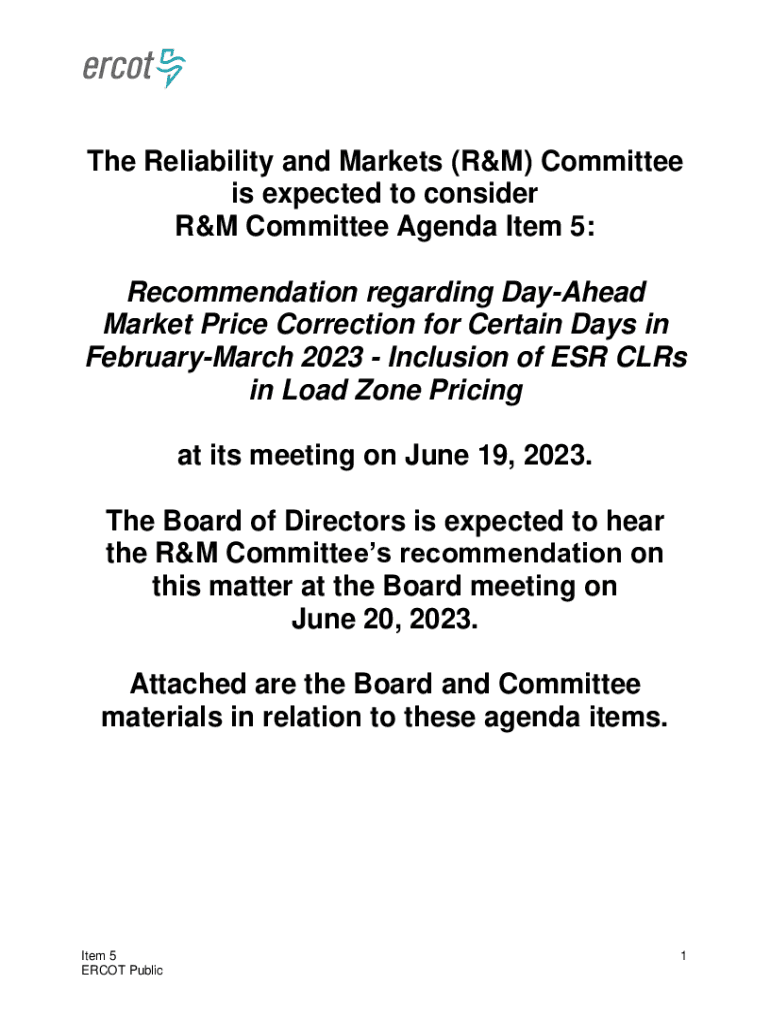 ercot

The Reliability and Markets (R&M) Committee is expected to consider R&M Committee Agenda Item 5:

Recommendation regarding Day-Ahead Market Price Correction for Certain Days in February-March 2023 - Inclusion of ESR CLRs in Load Zone Pricing

at its meeting on June 19, 2023.

The Board of Directors is expected to hear the R&M Committee's recommendation on this matter at the Board meeting on June 20, 2023.

Attached are the Board and Committee materials in relation to these agenda items.

Item 5
ERCOT Public

1